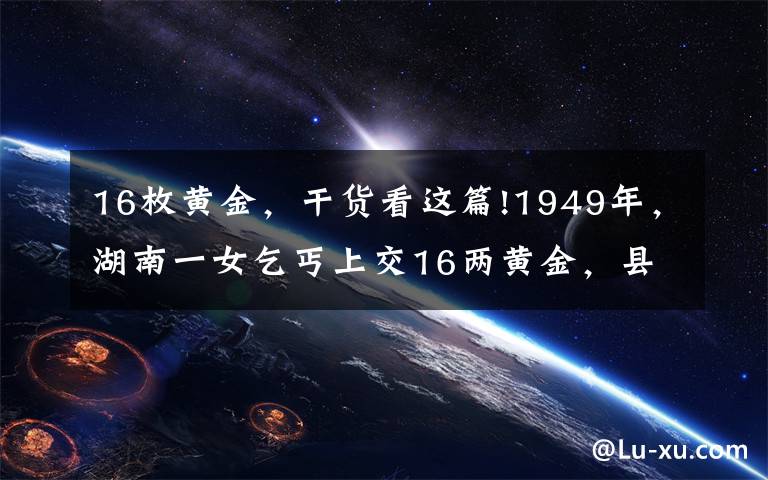 16枚黄金，干货看这篇!1949年，湖南一女乞丐上交16两黄金，县

@Lu-xu.com